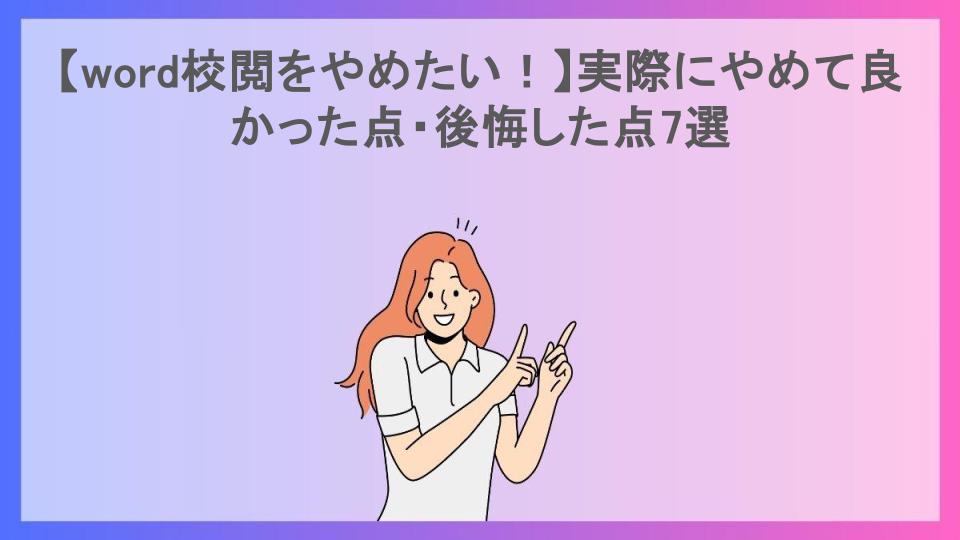 【word校閲をやめたい！】実際にやめて良かった点･後悔した点7選